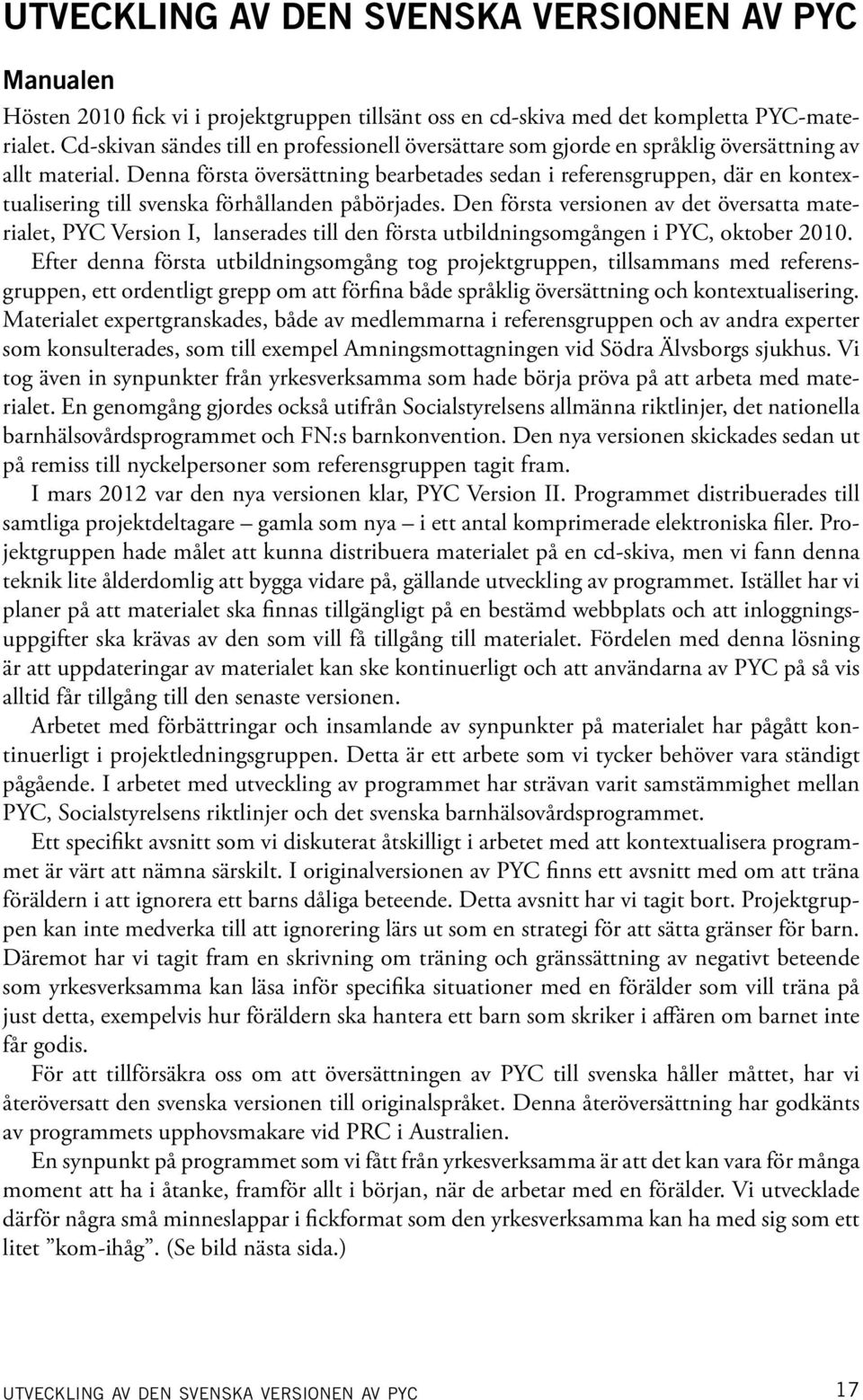 UTVECKLING AV DEN SVENSKA VERSIONEN AV PYC

Manualen

Hösten 2010 fick vi i projektgruppen tillsänt oss en cd-skiva med det kompletta PYC-materialet. Cd-skivan sändes till en professionell översättare som gjorde en språklig översättning av allt material. Denna första översättning bearbetades sedan i referensgruppen, där en kontextualisering till svenska förhållanden påbörjades. Den första versionen av det översatta materialet, PYC Version I, lanserades till den första utbildningsomgången i PYC, oktober 2010. Efter denna första utbildningsomgång tog projektgruppen, tillsammans med referensgruppen, ett ordentligt grepp om att förfina både språklig översättning och kontextualisering. Materialet expertgranskades, både av medlemmarna i referensgruppen och av andra experter som konsulterades, som till exempel Amningsmottagningen vid Södra Älvsborgs sjukhus. Vi tog även in synpunkter från yrkesverksamma som hade börja pröva på att arbeta med materialet. En genomgång gjordes också utifrån Socialstyrelsens allmänna riktlinjer, det nationella barnhälsovårdsprogrammet och FN:s barnkonvention. Den nya versionen skickades sedan ut på remiss till nyckelpersoner som referensgruppen tagit fram.

I mars 2012 var den nya versionen klar, PYC Version II. Programmet distribuerades till samtliga projektdeltagare – gamla som nya – i ett antal komprimerade elektroniska filer. Projektgruppen hade målet att kunna distribuera materialet på en cd-skiva, men vi fann denna teknik lite ålderdomlig att bygga vidare på, gällande utveckling av programmet. Istället har vi planer på att materialet ska finnas tillgängligt på en bestämd webbplats och att inloggningsuppgifter ska krävas av den som vill få tillgång till materialet. Fördelen med denna lösning är att uppdateringar av materialet kan ske kontinuerligt och att användarna av PYC på så vis alltid får tillgång till den senaste versionen.

Arbetet med förbättringar och insamlande av synpunkter på materialet har pågått kontinuerligt i projektledningsgruppen. Detta är ett arbete som vi tycker behöver vara ständigt pågående. I arbetet med utveckling av programmet har strävan varit samstämmighet mellan PYC, Socialstyrelsens riktlinjer och det svenska barnhälsovårdsprogrammet.

Ett specifikt avsnitt som vi diskuterat åtskilligt i arbetet med att kontextualisera programmet är värt att nämna särskilt. I originalversionen av PYC finns ett avsnitt med om att träna föräldern i att ignorera ett barns dåliga beteende. Detta avsnitt har vi tagit bort. Projektgruppen kan inte medverka till att ignorering lärs ut som en strategi för att sätta gränser för barn. Däremot har vi tagit fram en skrivning om träning och gränssättning av negativt beteende som yrkesverksamma kan läsa inför specifika situationer med en förälder som vill träna på just detta, exempelvis hur föräldern ska hantera ett barn som skriker i affären om barnet inte får godis.

För att tillförsäkra oss om att översättningen av PYC till svenska håller måttet, har vi återöversatt den svenska versionen till originalspråket. Denna återöversättning har godkänts av programmets upphovsmakare vid PRC i Australien.

En synpunkt på programmet som vi fått från yrkesverksamma är att det kan vara för många moment att ha i åtanke, framför allt i början, när de arbetar med en förälder. Vi utvecklade därför några små minneslappar i fickformat som den yrkesverksamma kan ha med sig som ett litet ”kom-ihåg”. (Se bild nästa sida.)

UTVECKLING AV DEN SVENSKA VERSIONEN AV PYC 17